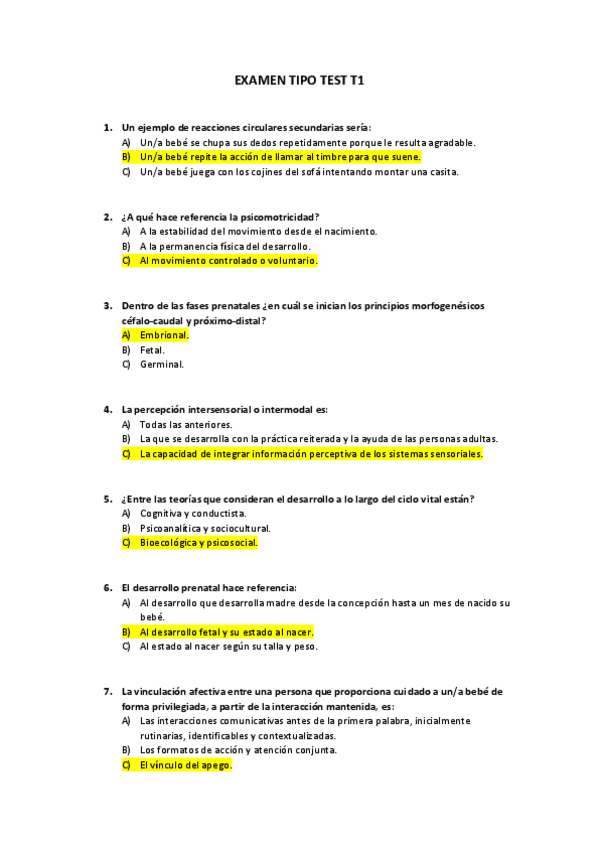 EXAMEN TIPO TEST T1

1. Un ejemplo de reacciones circulares secundarias sería:
A) Un/a bebé se chupa sus dedos repetidamente porque le resulta agradable.
B) Un/a bebé repite la acción de llamar al timbre para que suene.
C) Un/a bebé juega con los cojines del sofá intentando montar una casita.

2. ¿A qué hace referencia la psicomotricidad?
A) A la estabilidad del movimiento desde el nacimiento.
B) A la permanencia física del desarrollo.
C) Al movimiento controlado o voluntario.

3. Dentro de las fases prenatales ¿en cuál se inician los principios morfogenésicos céfalo-caudal y próximo-distal?
A) Embrional.
B) Fetal.
C) Germinal.

4. La percepción intersensorial o intermodal es:
A) Todas las anteriores.
B) La que se desarrolla con la práctica reiterada y la ayuda de las personas adultas.
C) La capacidad de integrar información perceptiva de los sistemas sensoriales.

5. ¿Entre las teorías que consideran el desarrollo a lo largo del ciclo vital están?
A) Cognitiva y conductista.
B) Psicoanalítica y sociocultural.
C) Bioecológica y psicosocial.

6. El desarrollo prenatal hace referencia:
A) Al desarrollo que desarrolla madre desde la concepción hasta un mes de nacido su bebé.
B) Al desarrollo fetal y su estado al nacer.
C) Al estado al nacer según su talla y peso.

7. La vinculación afectiva entre una persona que proporciona cuidado a un/a bebé de forma privilegiada, a partir de la interacción mantenida, es:
A) Las interacciones comunicativas antes de la primera palabra, inicialmente rutinarias, identificables y contextualizadas.
B) Los formatos de acción y atención conjunta.
C) El vínculo del apego.